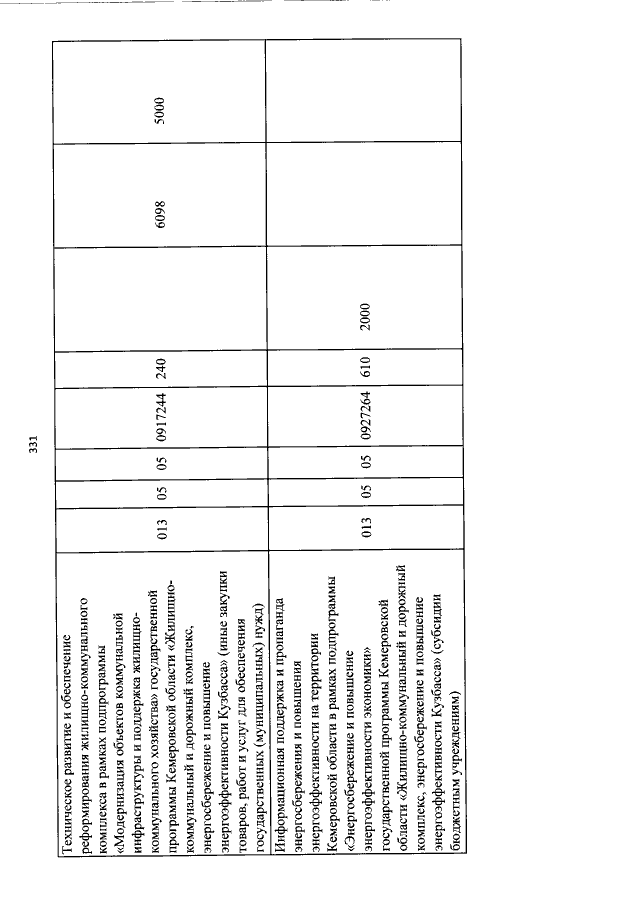 331

| | | | | | | | | |
|---|---|---|---|---|---|---|---|---|
| Техническое развитие и обеспечение реформирования жилищно-коммунального комплекса в рамках подпрограммы «Модернизация объектов коммунальной инфраструктуры и поддержка жилищно-коммунального хозяйства» государственной программы Кемеровской области «Жилищно-коммунальный и дорожный комплекс, энергосбережение и повышение энергоэффективности Кузбасса» (иные закупки товаров, работ и услуг для обеспечения государственных (муниципальных) нужд) | 013 | 05 | 05 | 0917244 | 240 | | 6098 | 5000 |
| Информационная поддержка и пропаганда энергосбережения и повышения энергоэффективности на территории Кемеровской области в рамках подпрограммы «Энергосбережение и повышение энергоэффективности экономики» государственной программы Кемеровской области «Жилищно-коммунальный и дорожный комплекс, энергосбережение и повышение энергоэффективности Кузбасса» (субсидии бюджетным учреждениям) | 013 | 05 | 05 | 0927264 | 610 | 2000 | | |